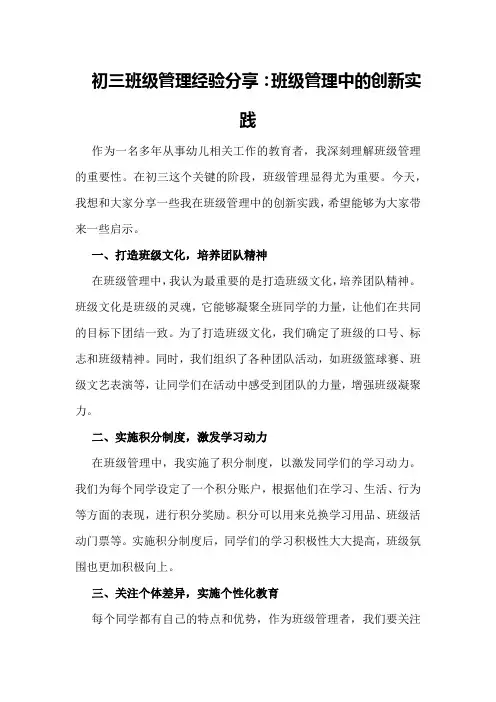 初三班级管理经验分享：班级管理中的创新实践

作为一名多年从事幼儿相关工作的教育者，我深刻理解班级管理的重要性。在初三这个关键的阶段，班级管理显得尤为重要。今天，我想和大家分享一些我在班级管理中的创新实践，希望能够为大家带来一些启示。

一、打造班级文化，培养团队精神

在班级管理中，我认为最重要的是打造班级文化，培养团队精神。班级文化是班级的灵魂，它能够凝聚全班同学的力量，让他们在共同的目标下团结一致。为了打造班级文化，我们确定了班级的口号、标志和班级精神。同时，我们组织了各种团队活动，如班级篮球赛、班级文艺表演等，让同学们在活动中感受到团队的力量，增强班级凝聚力。

二、实施积分制度，激发学习动力

在班级管理中，我实施了积分制度，以激发同学们的学习动力。我们为每个同学设定了一个积分账户，根据他们在学习、生活、行为等方面的表现，进行积分奖励。积分可以用来兑换学习用品、班级活动门票等。实施积分制度后，同学们的学习积极性大大提高，班级氛围也更加积极向上。

三、关注个体差异，实施个性化教育

每个同学都有自己的特点和优势，作为班级管理者，我们要关注